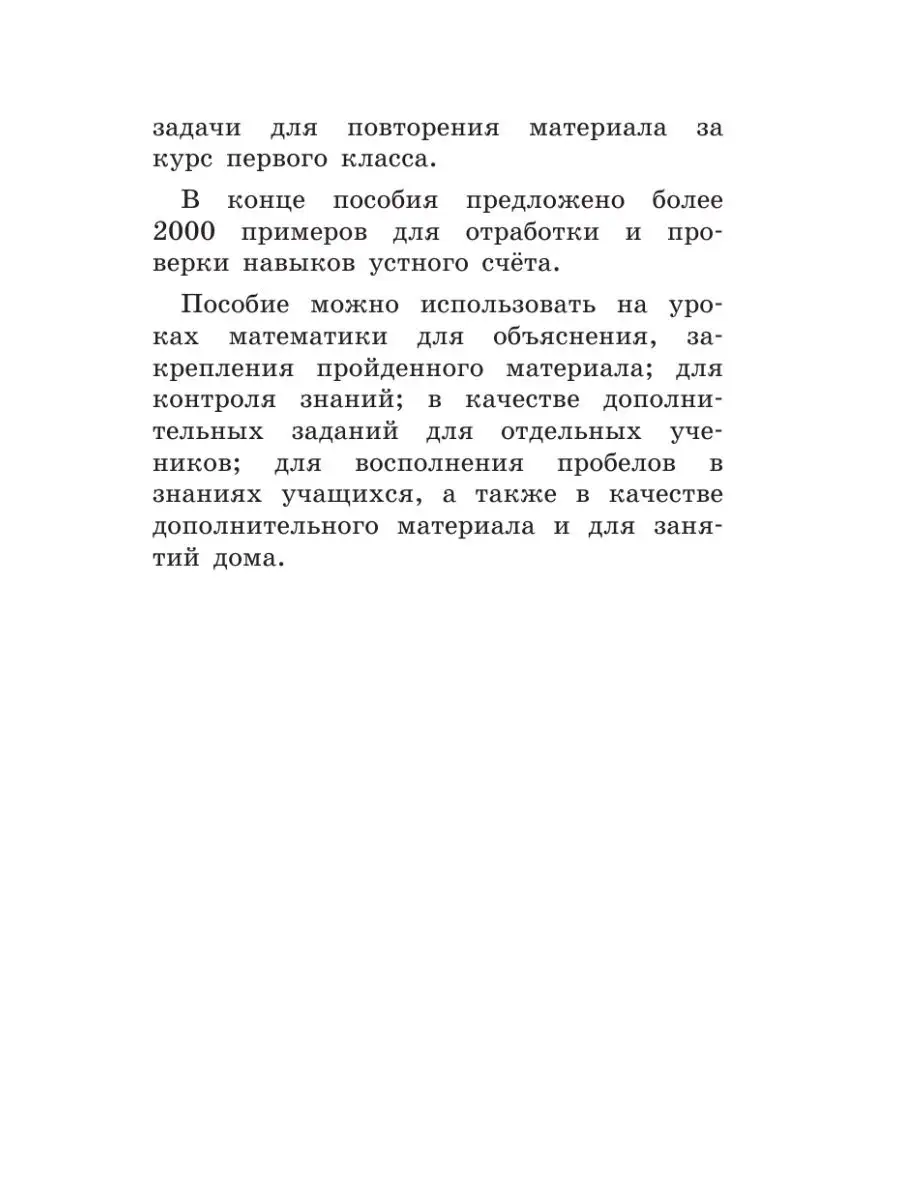 задачи для повторения материала за курс первого класса.

В конце пособия предложено более 2000 примеров для отработки и проверки навыков устного счёта.

Пособие можно использовать на уроках математики для объяснения, закрепления пройденного материала; для контроля знаний; в качестве дополнительных заданий для отдельных учеников; для восполнения пробелов в знаниях учащихся, а также в качестве дополнительного материала и для занятий дома.